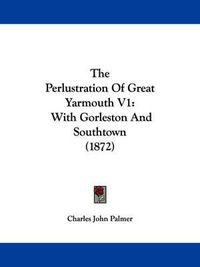 The Perlustration Of Great Yarmouth V1: With Gorleston And Southtown (1872)

Charles John Palmer